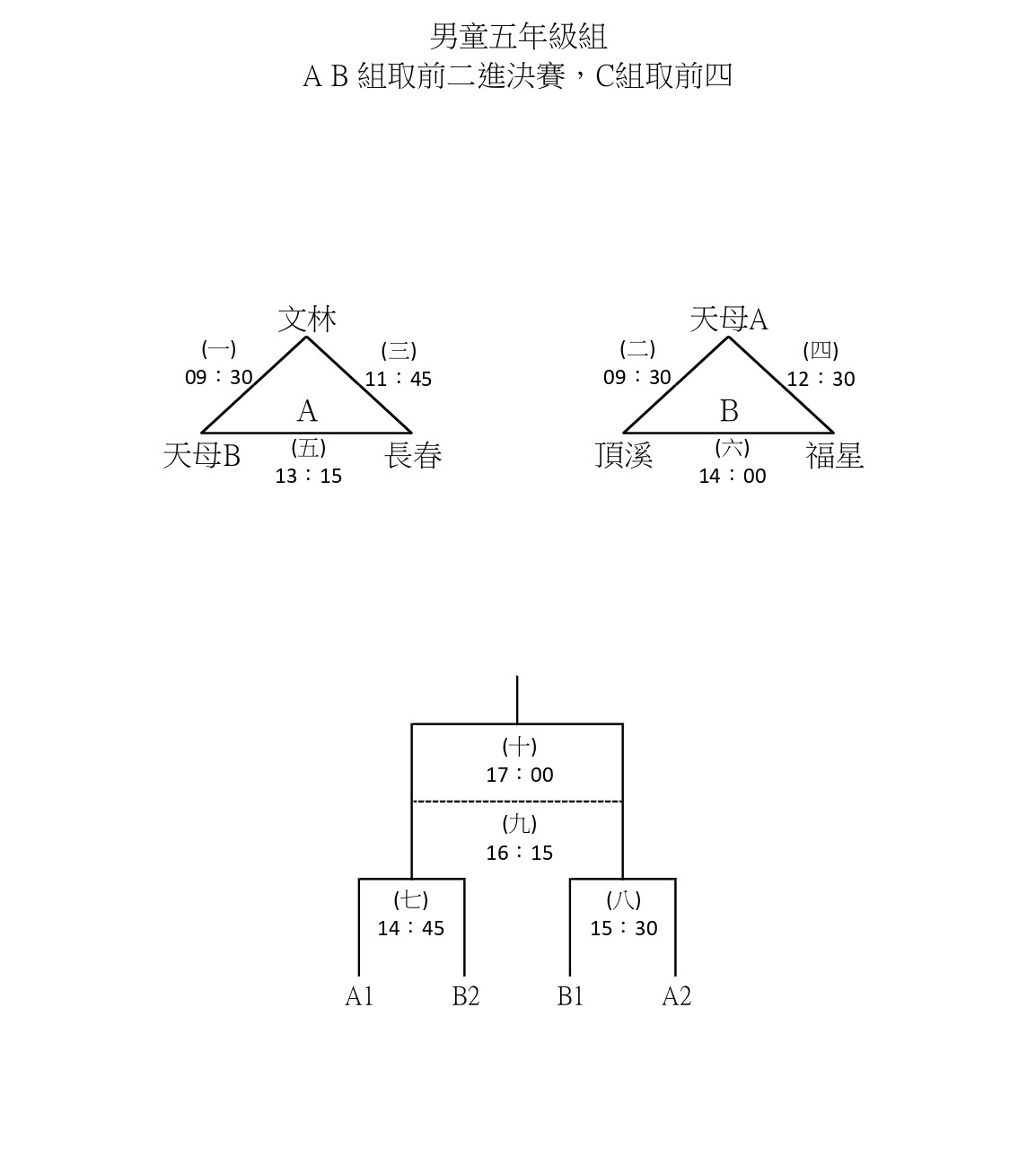 男童五年級組
A B 組取前二進決賽，C組取前四

文林
(一)
09：30
(三)
11：45
A
天母B
(五)
13：15
長春

天母A
(二)
09：30
(四)
12：30
B
頂溪
(六)
14：00
福星

(十)
17：00
(九)
16：15
(七)
14：45
(八)
15：30
A1 B2 B1 A2